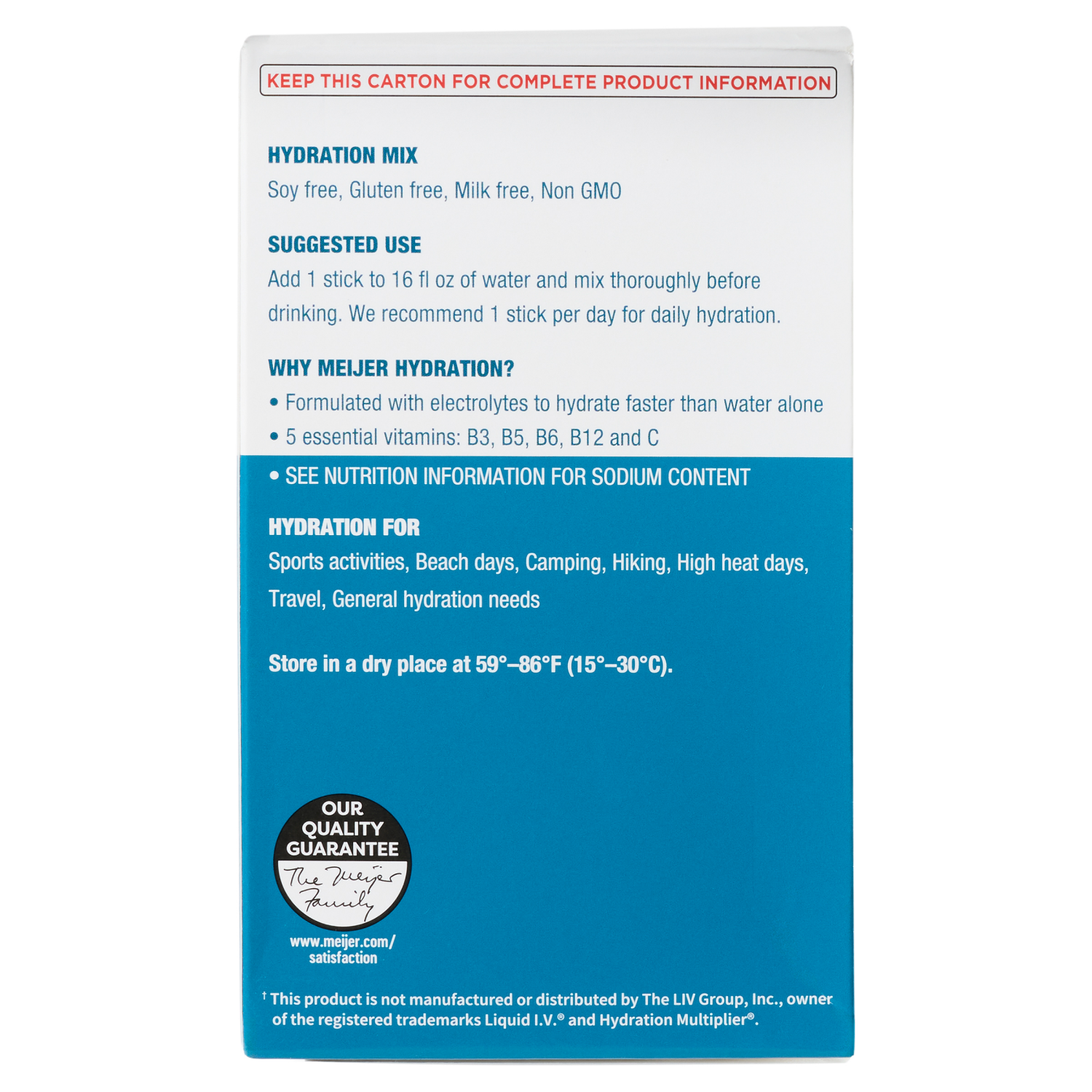 KEEP THIS CARTON FOR COMPLETE PRODUCT INFORMATION

HYDRATION MIX

Soy free, Gluten free, Milk free, Non GMO

SUGGESTED USE

Add 1 stick to 16 fl oz of water and mix thoroughly before drinking. We recommend 1 stick per day for daily hydration.

WHY MEIJER HYDRATION?

• Formulated with electrolytes to hydrate faster than water alone
• 5 essential vitamins: B3, B5, B6, B12 and C
• SEE NUTRITION INFORMATION FOR SODIUM CONTENT

HYDRATION FOR

Sports activities, Beach days, Camping, Hiking, High heat days, Travel, General hydration needs

Store in a dry place at 59°–86°F (15°–30°C).

OUR QUALITY GUARANTEE
The Meijer Family

www.meijer.com/satisfaction

† This product is not manufactured or distributed by The LIV Group, Inc., owner of the registered trademarks Liquid I.V.® and Hydration Multiplier®.